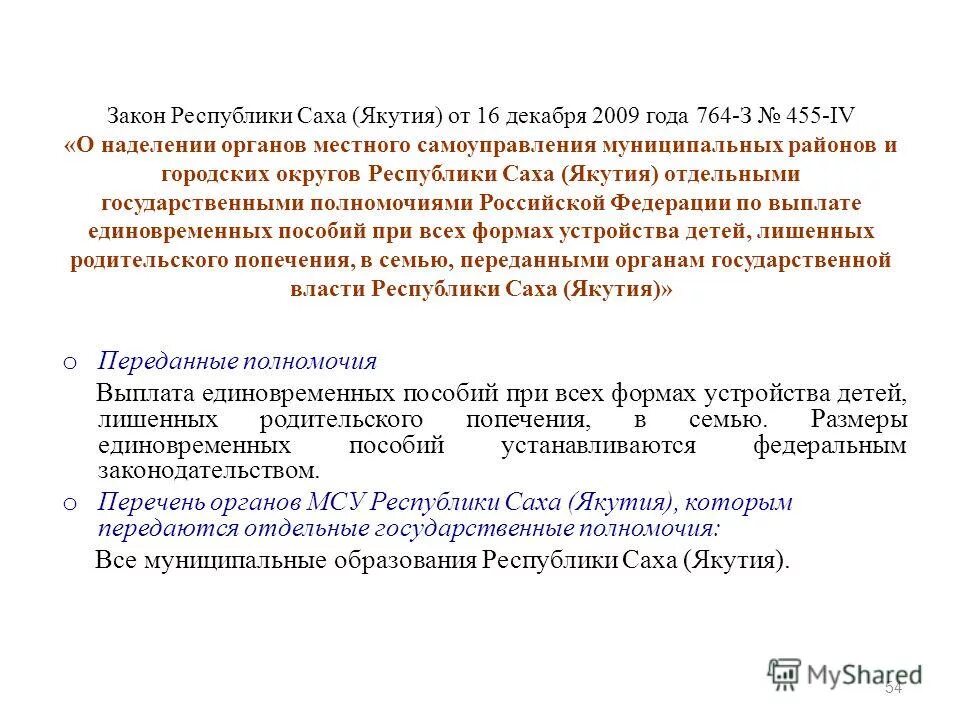 Закон Республики Саха (Якутия) от 16 декабря 2009 года 764-З № 455-IV
«О наделении органов местного самоуправления муниципальных районов и городских округов Республики Саха (Якутия) отдельными государственными полномочиями Российской Федерации по выплате единовременных пособий при всех формах устройства детей, лишенных родительского попечения, в семью, переданными органам государственной власти Республики Саха (Якутия)»

o Переданные полномочия
Выплата единовременных пособий при всех формах устройства детей, лишенных родительского попечения, в семью. Размеры единовременных пособий устанавливаются федеральным законодательством.

o Перечень органов МСУ Республики Саха (Якутия), которым передаются отдельные государственные полномочия:
Все муниципальные образования Республики Саха (Якутия).

MyShared
54